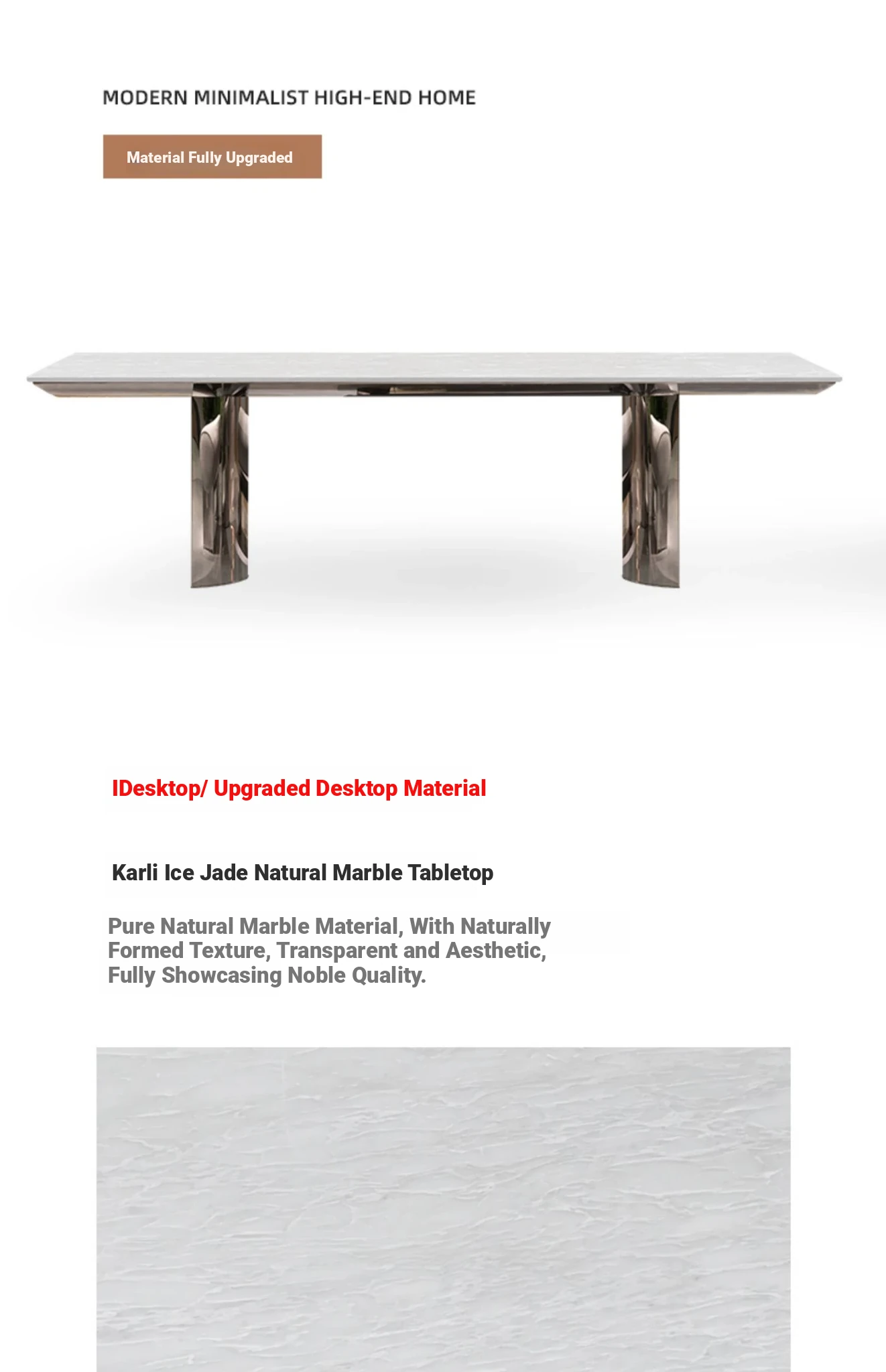 MODERN MINIMALIST HIGH-END HOME

Material Fully Upgraded

IDesktop/ Upgraded Desktop Material

Karli Ice Jade Natural Marble Tabletop

Pure Natural Marble Material, With Naturally Formed Texture, Transparent and Aesthetic, Fully Showcasing Noble Quality.